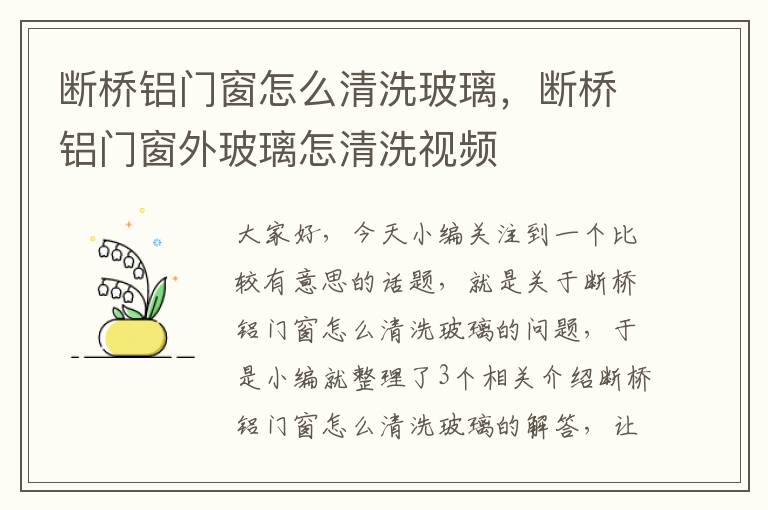 断桥铝门窗怎么清洗玻璃，断桥铝门窗外玻璃怎清洗视频

大家好，今天小编关注到一个比较有意思的话题，就是关于断桥铝门窗怎么清洗玻璃的问题，于是小编就整理了3个相关介绍断桥铝门窗怎么清洗玻璃的解答，让